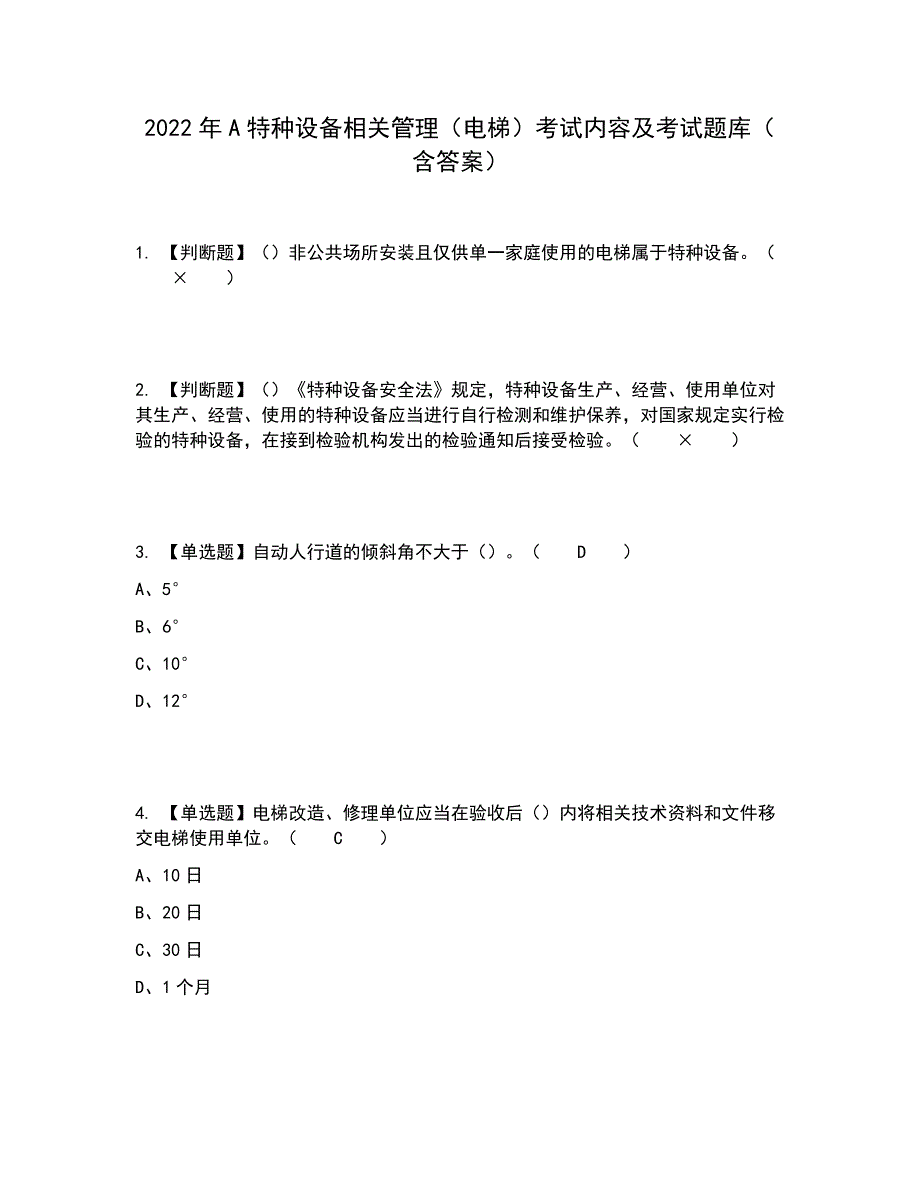 2022年A特种设备相关管理（电梯）考试内容及考试题库（含答案）

1. 【判断题】（）非公共场所安装且仅供单一家庭使用的电梯属于特种设备。（ × ）

2. 【判断题】（）《特种设备安全法》规定，特种设备生产、经营、使用单位对其生产、经营、使用的特种设备应当进行自行检测和维护保养，对国家规定实行检验的特种设备，在接到检验机构发出的检验通知后接受检验。（ × ）

3. 【单选题】自动人行道的倾斜角不大于（）。（ D ）

A、5°

B、6°

C、10°

D、12°

4. 【单选题】电梯改造、修理单位应当在验收后（）内将相关技术资料和文件移交电梯使用单位。（ C ）

A、10日

B、20日

C、30日

D、1个月